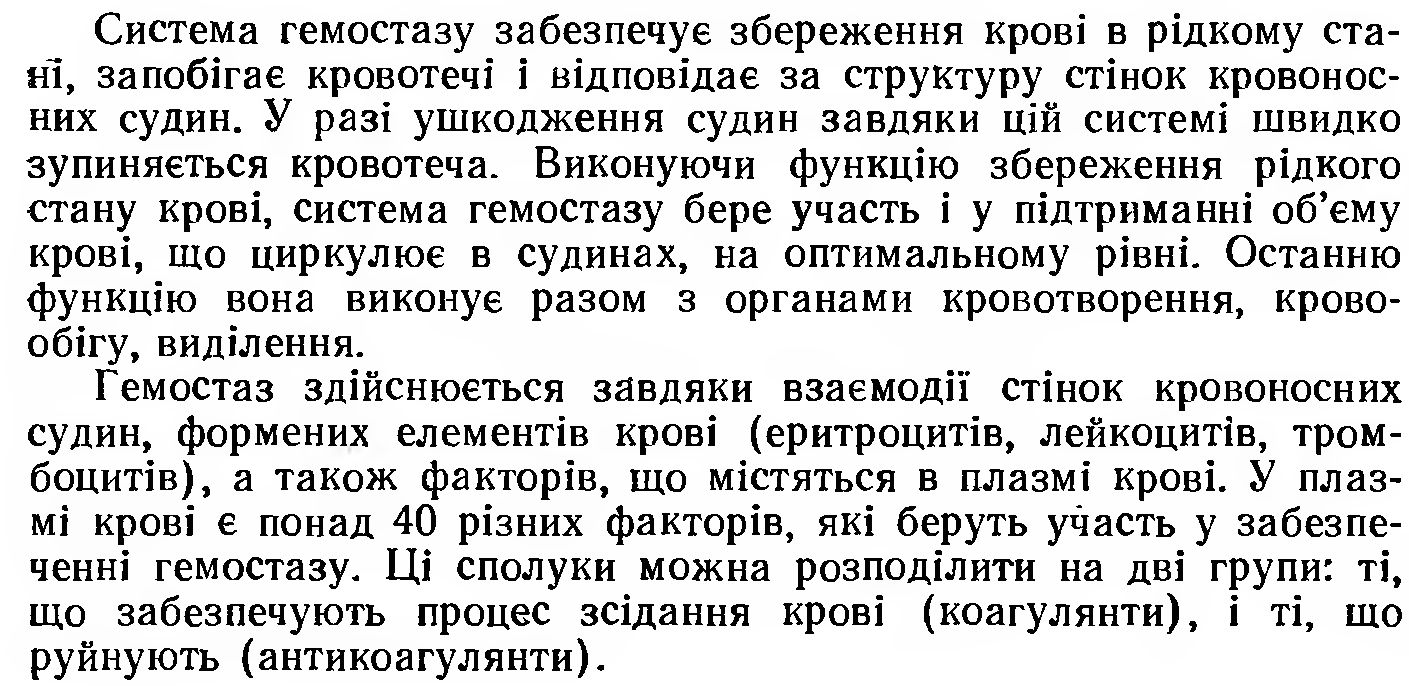 Система гемостазу забезпечує збереження крові в рідкому стані, запобігає кровотечі і відповідає за структуру стінок кровоносних судин. У разі ушкодження судин завдяки цій системі швидко зупиняється кровотеча. Виконуючи функцію збереження рідкого стану крові, система гемостазу бере участь і у підтриманні об'єму крові, що циркулює в судинах, на оптимальному рівні. Останню функцію вона виконує разом з органами кровотворення, кровообігу, виділення.

Гемостаз здійснюється завдяки взаємодії стінок кровоносних судин, формених елементів крові (еритроцитів, лейкоцитів, тромбоцитів), а також факторів, що містяться в плазмі крові. У плазмі крові є понад 40 різних факторів, які беруть участь у забезпеченні гемостазу. Ці сполуки можна розподілити на дві групи: ті, що забезпечують процес зсідання крові (коагулянти), і ті, що руйнують (антикоагулянти).